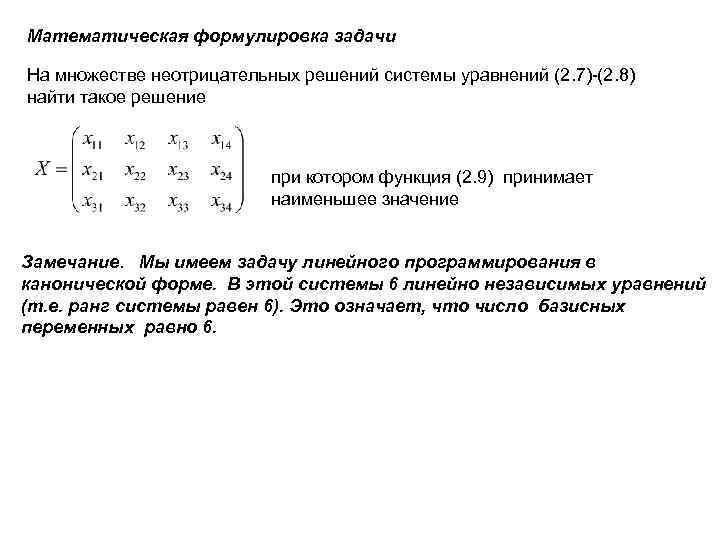 Математическая формулировка задачи

На множестве неотрицательных решений системы уравнений (2.7)-(2.8) найти такое решение

$X = \begin{pmatrix} x_{11} & x_{12} & x_{13} & x_{14} \\ x_{21} & x_{22} & x_{23} & x_{24} \\ x_{31} & x_{32} & x_{33} & x_{34} \end{pmatrix}$

при котором функция (2.9) принимает наименьшее значение

Замечание. Мы имеем задачу линейного программирования в канонической форме. В этой системы 6 линейно независимых уравнений (т.е. ранг системы равен 6). Это означает, что число базисных переменных равно 6.